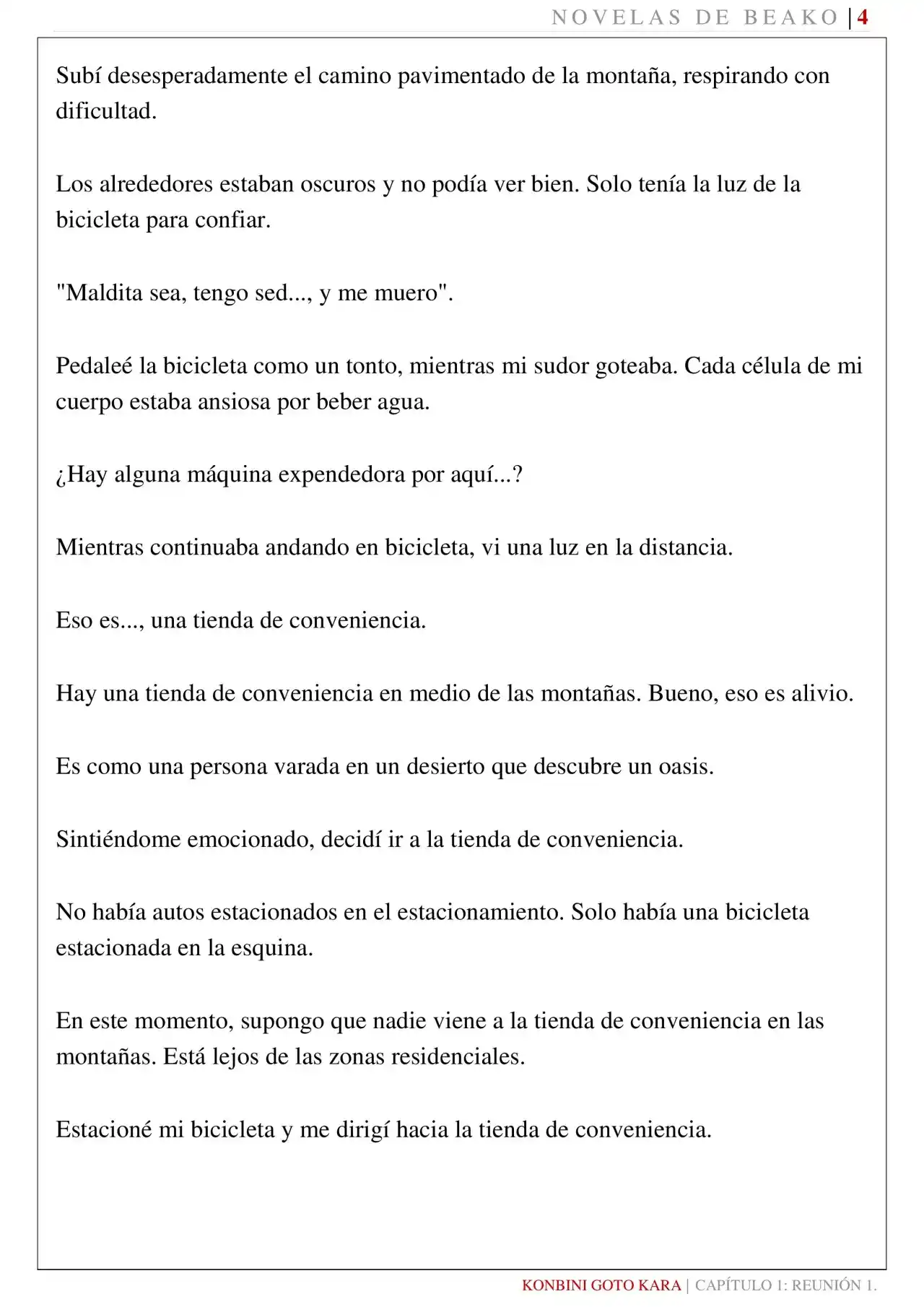 NOVELAS DE BEAKO | 4

Subí desesperadamente el camino pavimentado de la montaña, respirando con dificultad.

Los alrededores estaban oscuros y no podía ver bien. Solo tenía la luz de la bicicleta para confiar.

"Maldita sea, tengo sed..., y me muero".

Pedaleé la bicicleta como un tonto, mientras mi sudor goteaba. Cada célula de mi cuerpo estaba ansiosa por beber agua.

¿Hay alguna máquina expendedora por aquí...?

Mientras continuaba andando en bicicleta, vi una luz en la distancia.

Eso es..., una tienda de conveniencia.

Hay una tienda de conveniencia en medio de las montañas. Bueno, eso es alivio.

Es como una persona varada en un desierto que descubre un oasis.

Sintiéndome emocionado, decidí ir a la tienda de conveniencia.

No había autos estacionados en el estacionamiento. Solo había una bicicleta estacionada en la esquina.

En este momento, supongo que nadie viene a la tienda de conveniencia en las montañas. Está lejos de las zonas residenciales.

Estacioné mi bicicleta y me dirigí hacia la tienda de conveniencia.

KONBINI GOTO KARA | CAPÍTULO 1: REUNIÓN 1.